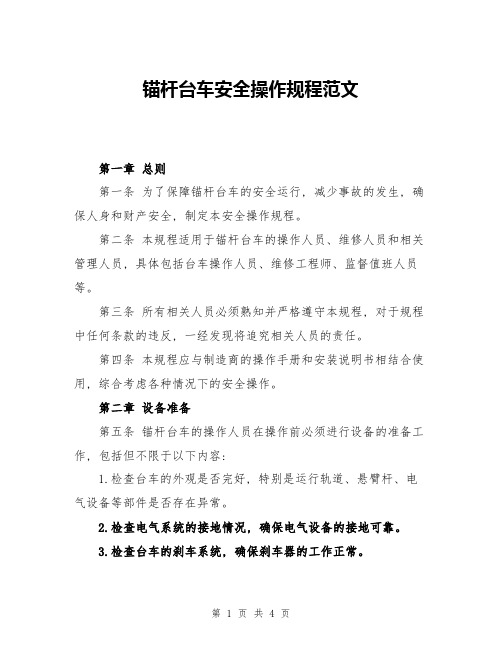 锚杆台车安全操作规程范文

第一章 总则

第一条 为了保障锚杆台车的安全运行，减少事故的发生，确保人身和财产安全，制定本安全操作规程。

第二条 本规程适用于锚杆台车的操作人员、维修人员和相关管理人员，具体包括台车操作人员、维修工程师、监督值班人员等。

第三条 所有相关人员必须熟知并严格遵守本规程，对于规程中任何条款的违反，一经发现将追究相关人员的责任。

第四条 本规程应与制造商的操作手册和安装说明书相结合使用，综合考虑各种情况下的安全操作。

第二章 设备准备

第五条 锚杆台车的操作人员在操作前必须进行设备的准备工作，包括但不限于以下内容：

1.检查台车的外观是否完好，特别是运行轨道、悬臂杆、电气设备等部件是否存在异常。

2.检查电气系统的接地情况，确保电气设备的接地可靠。

3.检查台车的刹车系统，确保刹车器的工作正常。

第 1 页 共 4 页